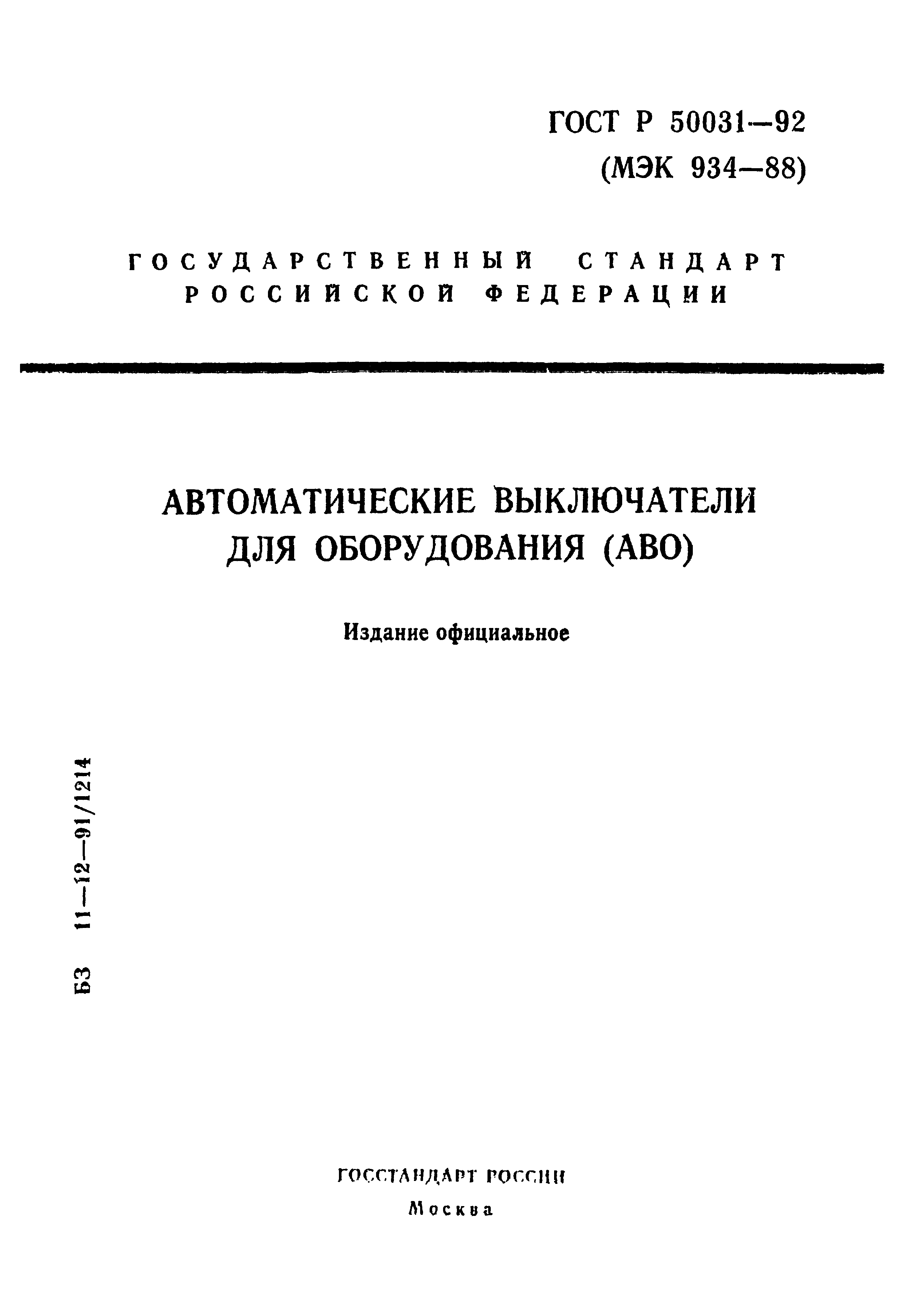 ГОСТ Р 50031—92
(МЭК 934—88)

ГОСУДАРСТВЕННЫЙ СТАНДАРТ РОССИЙСКОЙ ФЕДЕРАЦИИ

АВТОМАТИЧЕСКИЕ ВЫКЛЮЧАТЕЛИ ДЛЯ ОБОРУДОВАНИЯ (АВО)

Издание официальное

БЗ 11—12—91/1214

ГОССТАНДАРТ РОССИИ
Москва